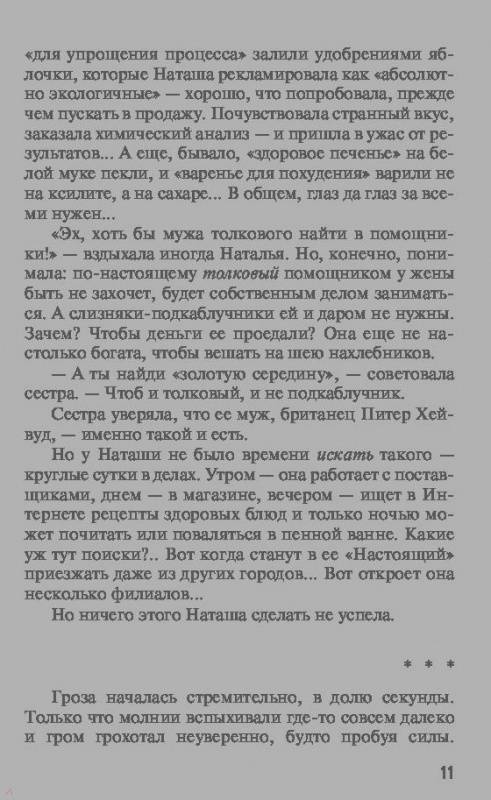 «для упрощения процесса» залили удобрениями яблочки, которые Наташа рекламировала как «абсолютно экологичные» — хорошо, что попробовала, прежде чем пускать в продажу. Почувствовала странный вкус, заказала химический анализ — и пришла в ужас от результатов... А еще, бывало, «здоровое печенье» на белой муке пекли, и «варенье для похудения» варили не на ксилите, а на сахаре... В общем, глаз да глаз за всеми нужен...

«Эх, хоть бы мужа толкового найти в помощники!» — вздыхала иногда Наталья. Но, конечно, понимала: по-настоящему толковый помощником у жены быть не захочет, будет собственным делом заниматься. А слизняки-подкаблучники ей и даром не нужны. Зачем? Чтобы деньги ее проедали? Она еще не настолько богата, чтобы вешать на шею нахлебников.

— А ты найди «золотую середину», — советовала сестра. — Чтоб и толковый, и не подкаблучник.

Сестра уверяла, что ее муж, британец Питер Хейвуд, — именно такой и есть.

Но у Наташи не было времени искать такого — круглые сутки в делах. Утром — она работает с поставщиками, днем — в магазине, вечером — ищет в Интернете рецепты здоровых блюд и только ночью может почитать или поваляться в пенной ванне. Какие уж тут поиски?.. Вот когда станут в ее «Настоящий» приезжать даже из других городов... Вот откроет она несколько филиалов...

Но ничего этого Наташа сделать не успела.

* * *

Гроза началась стремительно, в долю секунды. Только что молнии вспыхивали где-то совсем далеко и гром грохотал неуверенно, будто пробуя силы.

11